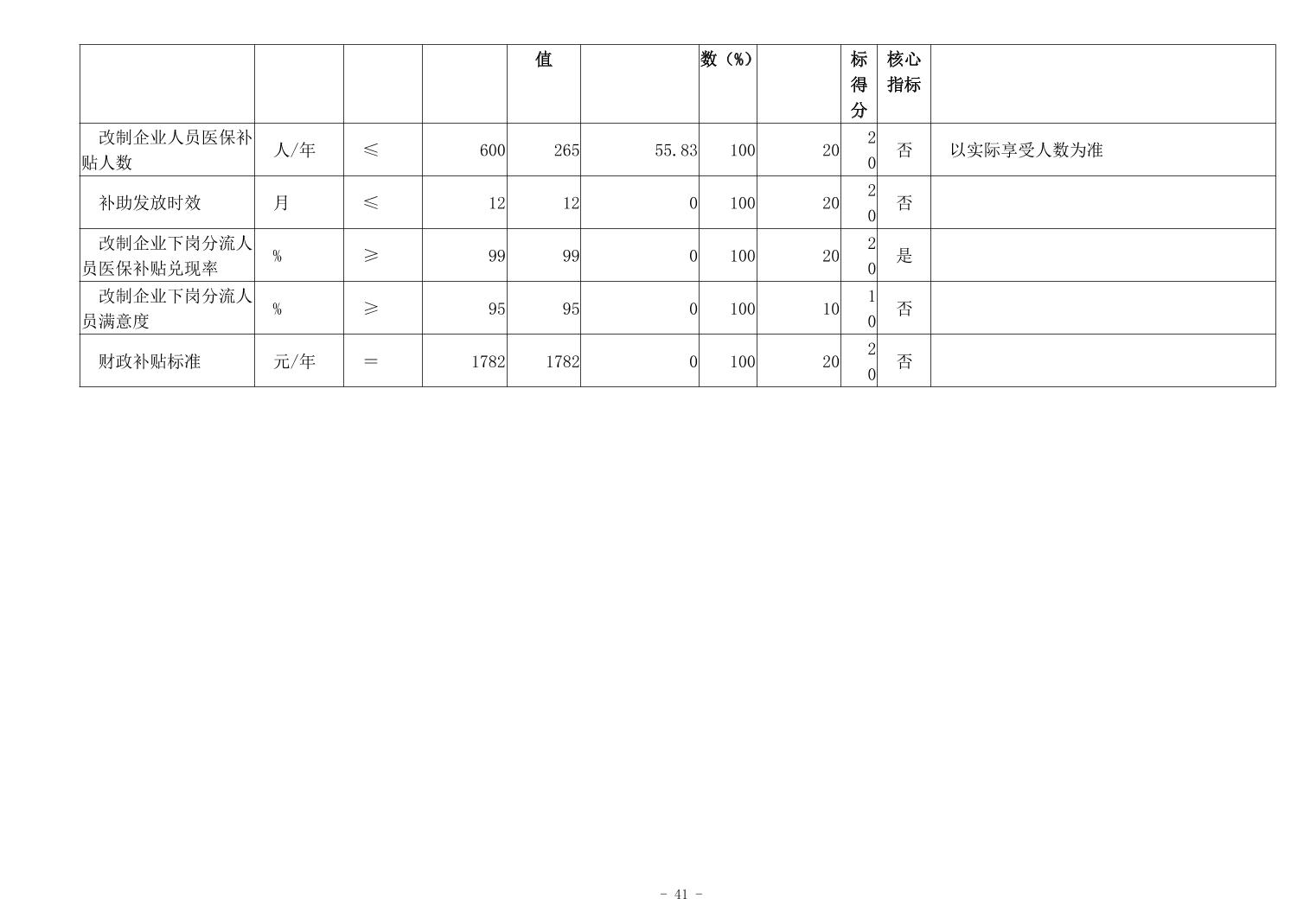 |  |  |  |  | 值 |  | 数（%） |  | 标得分 | 核心指标 |  |
|---|---|---|---|---|---|---|---|---|---|---|
| 改制企业人员医保补贴人数 | 人/年 | ≤ | 600 | 265 | 55.83 | 100 | 20 | 20 | 否 | 以实际享受人数为准 |
| 补助发放时效 | 月 | ≤ | 12 | 12 | 0 | 100 | 20 | 20 | 否 |  |
| 改制企业下岗分流人员医保补贴兑现率 | % | ≥ | 99 | 99 | 0 | 100 | 20 | 20 | 是 |  |
| 改制企业下岗分流人员满意度 | % | ≥ | 95 | 95 | 0 | 100 | 10 | 10 | 否 |  |
| 财政补贴标准 | 元/年 | = | 1782 | 1782 | 0 | 100 | 20 | 20 | 否 |  |

- 41 -